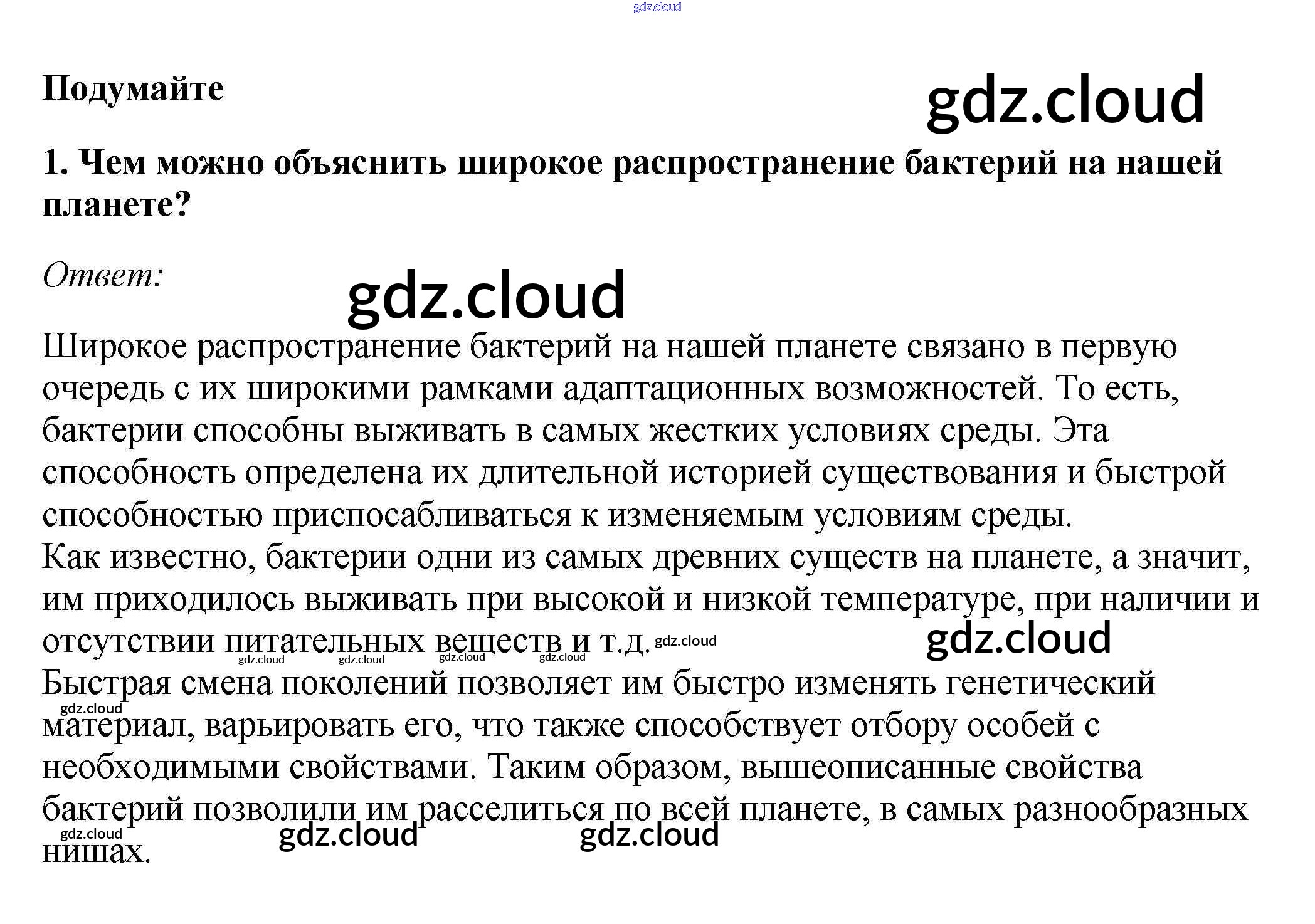 Подумайте

1. Чем можно объяснить широкое распространение бактерий на нашей планете?

Ответ:

Широкое распространение бактерий на нашей планете связано в первую очередь с их широкими рамками адаптационных возможностей. То есть, бактерии способны выживать в самых жестких условиях среды. Эта способность определена их длительной историей существования и быстрой способностью приспосабливаться к изменяемым условиям среды.
Как известно, бактерии одни из самых древних существ на планете, а значит, им приходилось выживать при высокой и низкой температуре, при наличии и отсутствии питательных веществ и т.д.
Быстрая смена поколений позволяет им быстро изменять генетический материал, варьировать его, что также способствует отбору особей с необходимыми свойствами. Таким образом, вышеописанные свойства бактерий позволили им расселиться по всей планете, в самых разнообразных нишах.

gdz.cloud